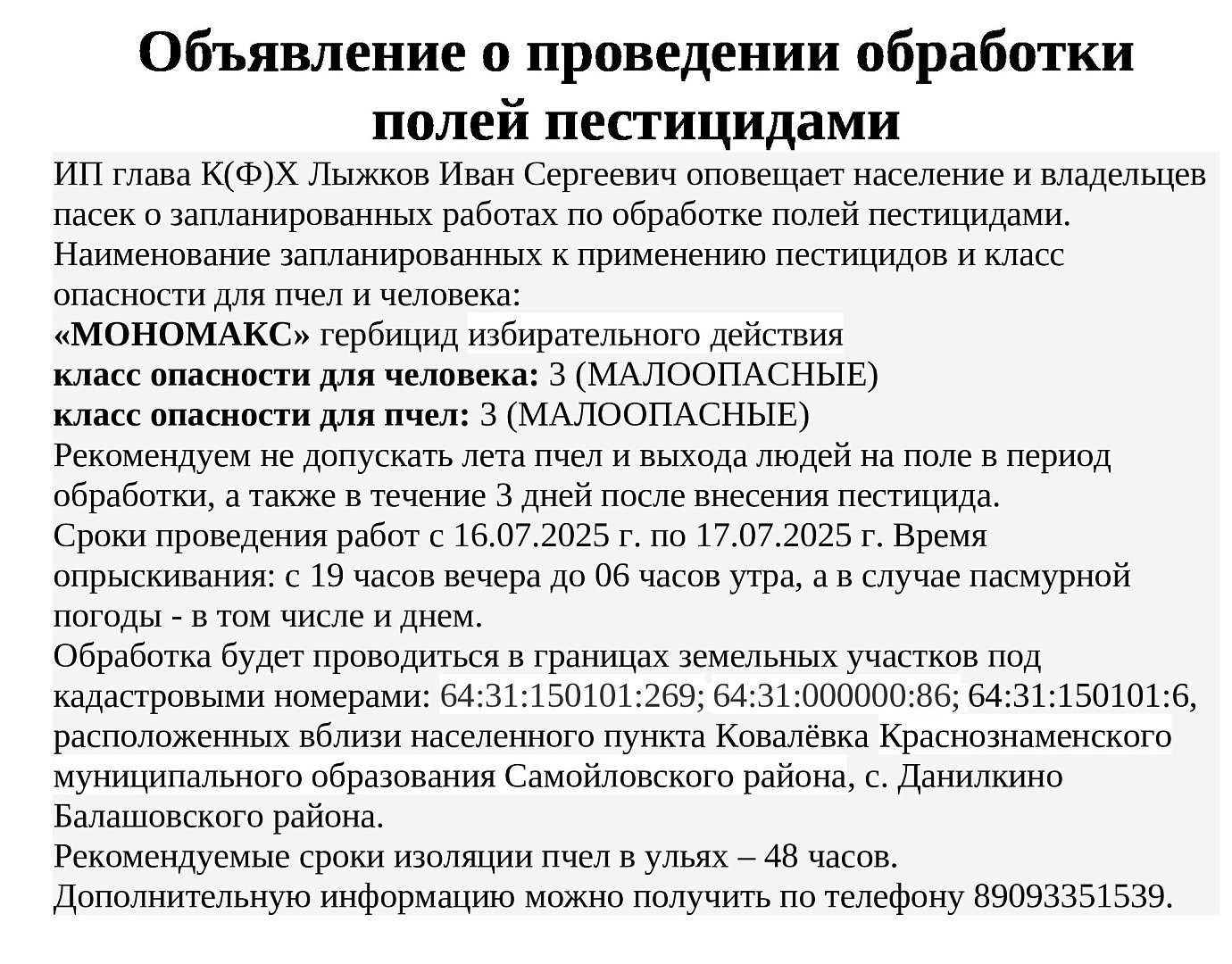 Объявление о проведении обработки полей пестицидами

ИП глава К(Ф)Х Лыжков Иван Сергеевич оповещает население и владельцев пасек о запланированных работах по обработке полей пестицидами.
Наименование запланированных к применению пестицидов и класс опасности для пчел и человека:
«МОНОМАКС» гербицид избирательного действия
класс опасности для человека: 3 (МАЛООПАСНЫЕ)
класс опасности для пчел: 3 (МАЛООПАСНЫЕ)
Рекомендуем не допускать лета пчел и выхода людей на поле в период обработки, а также в течение 3 дней после внесения пестицида.
Сроки проведения работ с 16.07.2025 г. по 17.07.2025 г. Время опрыскивания: с 19 часов вечера до 06 часов утра, а в случае пасмурной погоды - в том числе и днем.
Обработка будет проводиться в границах земельных участков под кадастровыми номерами: 64:31:150101:269; 64:31:000000:86; 64:31:150101:6, расположенных вблизи населенного пункта Ковалёвка Краснознаменского муниципального образования Самойловского района, с. Данилкино Балашовского района.
Рекомендуемые сроки изоляции пчел в ульях – 48 часов.
Дополнительную информацию можно получить по телефону 89093351539.